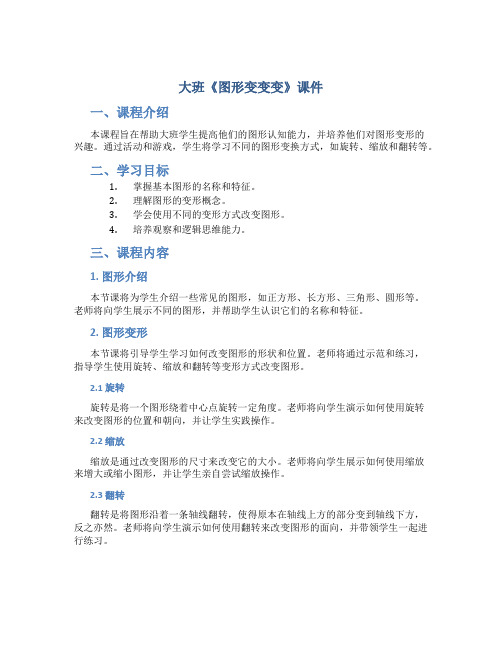 大班《图形变变变》课件

一、课程介绍

本课程旨在帮助大班学生提高他们的图形认知能力，并培养他们对图形变形的兴趣。通过活动和游戏，学生将学习不同的图形变换方式，如旋转、缩放和翻转等。

二、学习目标

1. 掌握基本图形的名称和特征。
2. 理解图形的变形概念。
3. 学会使用不同的变形方式改变图形。
4. 培养观察和逻辑思维能力。

三、课程内容

1. 图形介绍

本节课将为学生介绍一些常见的图形，如正方形、长方形、三角形、圆形等。老师将向学生展示不同的图形，并帮助学生认识它们的名称和特征。

2. 图形变形

本节课将引导学生学习如何改变图形的形状和位置。老师将通过示范和练习，指导学生使用旋转、缩放和翻转等变形方式改变图形。

2.1 旋转

旋转是将一个图形绕着中心点旋转一定角度。老师将向学生演示如何使用旋转来改变图形的位置和朝向，并让学生实践操作。

2.2 缩放

缩放是通过改变图形的尺寸来改变它的大小。老师将向学生展示如何使用缩放来增大或缩小图形，并让学生亲自尝试缩放操作。

2.3 翻转

翻转是将图形沿着一条轴线翻转，使得原本在轴线上方的部分变到轴线下方，反之亦然。老师将向学生演示如何使用翻转来改变图形的面向，并带领学生一起进行练习。